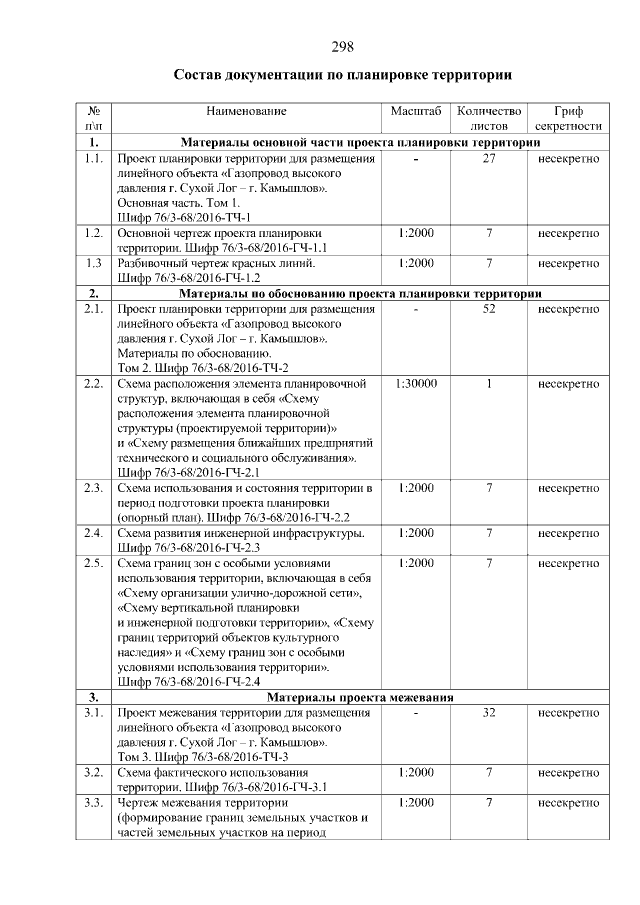 298

Состав документации по планировке территории

| № п\п | Наименование | Масштаб | Количество листов | Гриф секретности |
|---|---|---|---|---|
| 1. | Материалы основной части проекта планировки территории | | | |
| 1.1. | Проект планировки территории для размещения линейного объекта «Газопровод высокого давления г. Сухой Лог – г. Камышлов». Основная часть. Том 1. Шифр 76/3-68/2016-ТЧ-1 | - | 27 | несекретно |
| 1.2. | Основной чертеж проекта планировки территории. Шифр 76/3-68/2016-ГЧ-1.1 | 1:2000 | 7 | несекретно |
| 1.3 | Разбивочный чертеж красных линий. Шифр 76/3-68/2016-ГЧ-1.2 | 1:2000 | 7 | несекретно |
| 2. | Материалы по обоснованию проекта планировки территории | | | |
| 2.1. | Проект планировки территории для размещения линейного объекта «Газопровод высокого давления г. Сухой Лог – г. Камышлов». Материалы по обоснованию. Том 2. Шифр 76/3-68/2016-ТЧ-2 | - | 52 | несекретно |
| 2.2. | Схема расположения элемента планировочной структур, включающая в себя «Схему расположения элемента планировочной структуры (проектируемой территории)» и «Схему размещения ближайших предприятий технического и социального обслуживания». Шифр 76/3-68/2016-ГЧ-2.1 | 1:30000 | 1 | несекретно |
| 2.3. | Схема использования и состояния территории в период подготовки проекта планировки (опорный план). Шифр 76/3-68/2016-ГЧ-2.2 | 1:2000 | 7 | несекретно |
| 2.4. | Схема развития инженерной инфраструктуры. Шифр 76/3-68/2016-ГЧ-2.3 | 1:2000 | 7 | несекретно |
| 2.5. | Схема границ зон с особыми условиями использования территории, включающая в себя «Схему организации улично-дорожной сети», «Схему вертикальной планировки и инженерной подготовки территории», «Схему границ территорий объектов культурного наследия» и «Схему границ зон с особыми условиями использования территории». Шифр 76/3-68/2016-ГЧ-2.4 | 1:2000 | 7 | несекретно |
| 3. | Материалы проекта межевания | | | |
| 3.1. | Проект межевания территории для размещения линейного объекта «Газопровод высокого давления г. Сухой Лог – г. Камышлов». Том 3. Шифр 76/3-68/2016-ТЧ-3 | - | 32 | несекретно |
| 3.2. | Схема фактического использования территории. Шифр 76/3-68/2016-ГЧ-3.1 | 1:2000 | 7 | несекретно |
| 3.3. | Чертеж межевания территории (формирование границ земельных участков и частей земельных участков на период | 1:2000 | 7 | несекретно |